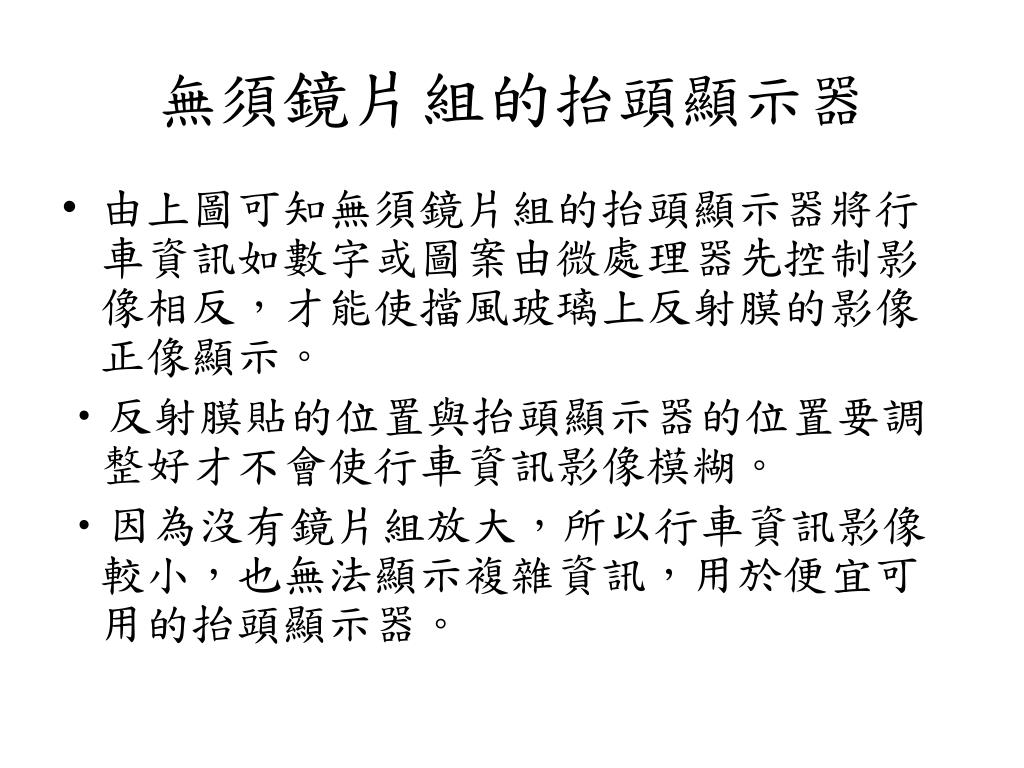 無須鏡片組的抬頭顯示器

• 由上圖可知無須鏡片組的抬頭顯示器將行車資訊如數字或圖案由微處理器先控制影像相反，才能使擋風玻璃上反射膜的影像正像顯示。

• 反射膜貼的位置與抬頭顯示器的位置要調整好才不會使行車資訊影像模糊。

• 因為沒有鏡片組放大，所以行車資訊影像較小，也無法顯示複雜資訊，用於便宜可用的抬頭顯示器。